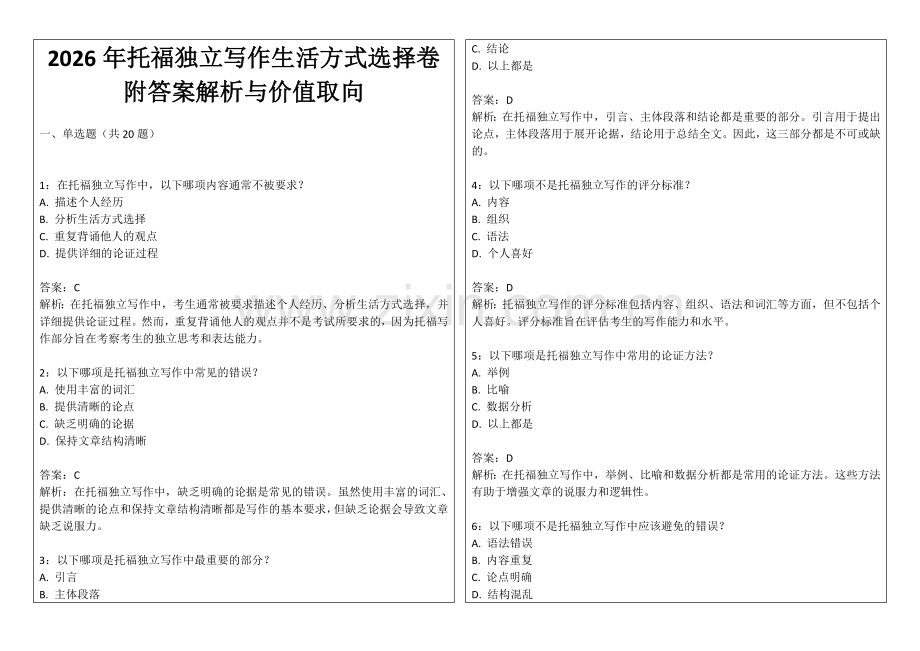 2026 年托福独立写作生活方式选择卷附答案解析与价值取向

一、单选题（共 20 题）

1：在托福独立写作中，以下哪项内容通常不被要求？
A. 描述个人经历
B. 分析生活方式选择
C. 重复背诵他人的观点
D. 提供详细的论证过程

答案：C
解析：在托福独立写作中，考生通常被要求描述个人经历、分析生活方式选择，并详细提供论证过程。然而，重复背诵他人的观点并不是考试所要求的，因为托福写作部分旨在考察考生的独立思考和表达能力。

2：以下哪项是托福独立写作中常见的错误？
A. 使用丰富的词汇
B. 提供清晰的论点
C. 缺乏明确的论据
D. 保持文章结构清晰

答案：C
解析：在托福独立写作中，缺乏明确的论据是常见的错误。虽然使用丰富的词汇、提供清晰的论点和保持文章结构清晰都是写作的基本要求，但缺乏论据会导致文章缺乏说服力。

3：以下哪项是托福独立写作中最重要的部分？
A. 引言
B. 主体段落
C. 结论
D. 以上都是

答案：D
解析：在托福独立写作中，引言、主体段落和结论都是重要的部分。引言用于提出论点，主体段落用于展开论据，结论用于总结全文。因此，这三部分都是不可或缺的。

4：以下哪项不是托福独立写作的评分标准？
A. 内容
B. 组织
C. 语法
D. 个人喜好

答案：D
解析：托福独立写作的评分标准包括内容、组织、语法和词汇等方面，但不包括个人喜好。评分标准旨在评估考生的写作能力和水平。

5：以下哪项是托福独立写作中常用的论证方法？
A. 举例
B. 比喻
C. 数据分析
D. 以上都是

答案：D
解析：在托福独立写作中，举例、比喻和数据分析都是常用的论证方法。这些方法有助于增强文章的说服力和逻辑性。

6：以下哪项不是托福独立写作中应该避免的错误？
A. 语法错误
B. 内容重复
C. 论点明确
D. 结构混乱